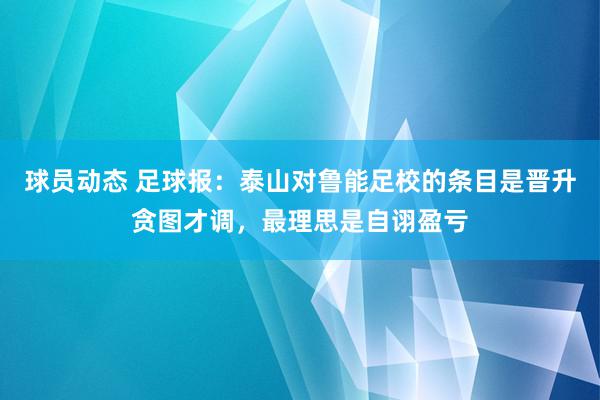 球员动态 足球报：泰山对鲁能足校的条目是晋升贪图才调，最理思是自诩盈亏